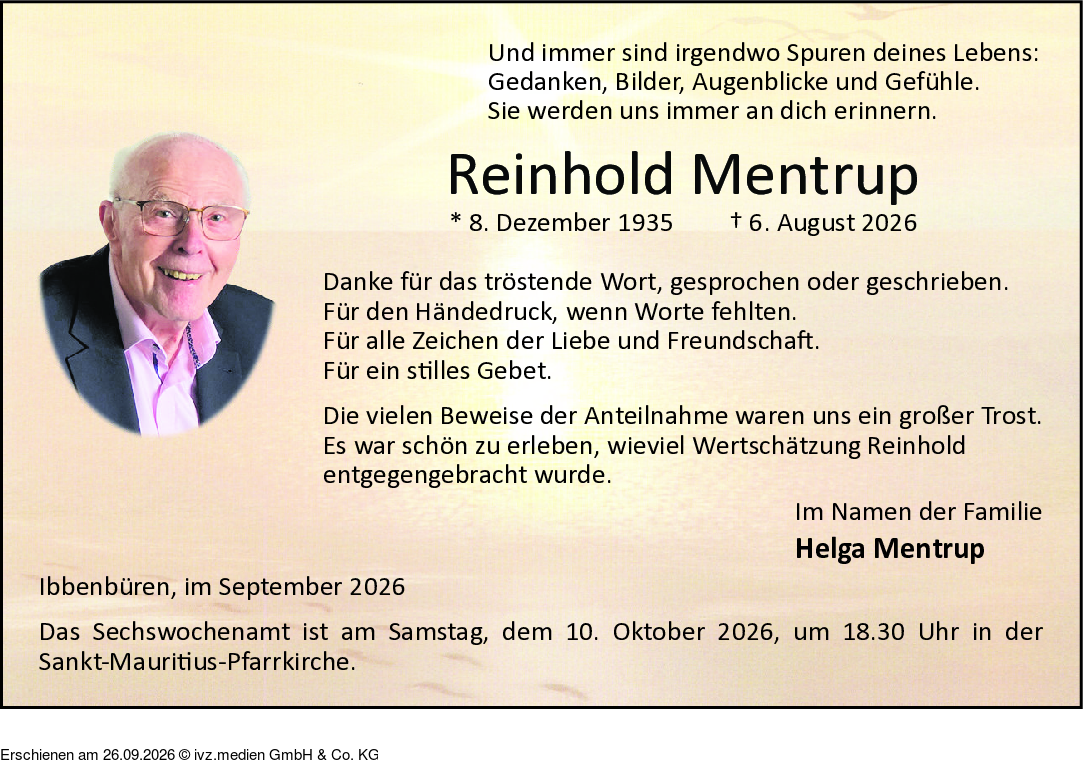 Und immer sind irgendwo Spuren deines Lebens:
Gedanken, Bilder, Augenblicke und Gefühle.
Sie werden uns immer an dich erinnern.

Reinhold Mentrup

* 8. Dezember 1935 † 6. August 2026

Danke für das tröstende Wort, gesprochen oder geschrieben.
Für den Händedruck, wenn Worte fehlten.
Für alle Zeichen der Liebe und Freundschaft.
Für ein stilles Gebet.

Die vielen Beweise der Anteilnahme waren uns ein großer Trost. Es war schön zu erleben, wieviel Wertschätzung Reinhold entgegengebracht wurde.

Im Namen der Familie
Helga Mentrup

Ibbenbüren, im September 2026

Das Sechswochenamt ist am Samstag, dem 10. Oktober 2026, um 18.30 Uhr in der Sankt-Mauritius-Pfarrkirche.

Erschienen am 26.09.2026 © ivz.medien GmbH & Co. KG